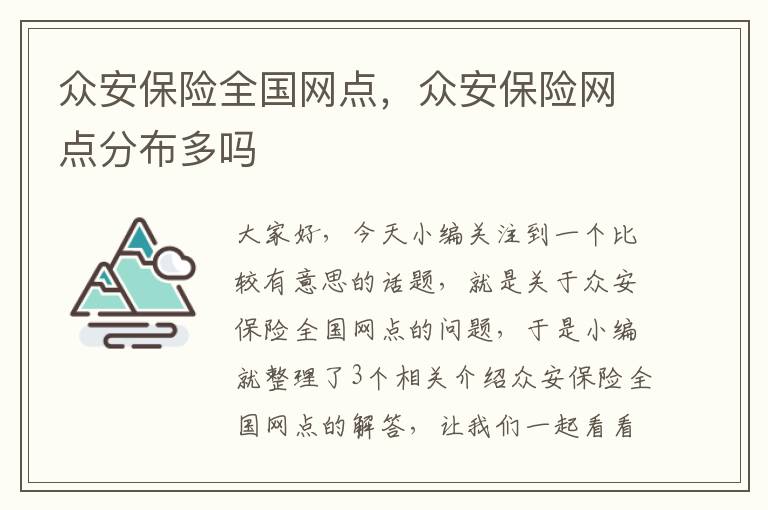 众安保险全国网点，众安保险网点分布多吗

大家好，今天小编关注到一个比较有意思的话题，就是关于众安保险全国网点的问题，于是小编就整理了3个相关介绍众安保险全国网点的解答，让我们一起看看